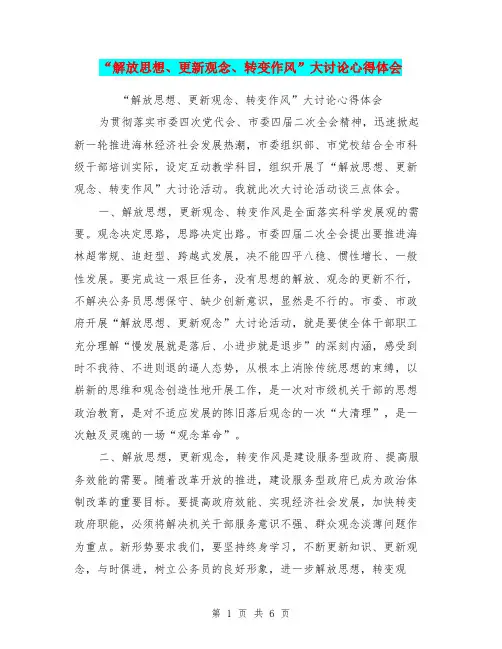 “解放思想、更新观念、转变作风”大讨论心得体会

“解放思想、更新观念、转变作风”大讨论心得体会

为贯彻落实市委四次党代会、市委四届二次全会精神，迅速掀起新一轮推进海林经济社会发展热潮，市委组织部、市党校结合全市科级干部培训实际，设定互动教学科目，组织开展了“解放思想、更新观念、转变作风”大讨论活动。我就此次大讨论活动谈三点体会。

一、解放思想，更新观念、转变作风是全面落实科学发展观的需要。观念决定思路，思路决定出路。市委四届二次全会提出要推进海林超常规、追赶型、跨越式发展，决不能四平八稳、惯性增长、一般性发展。要完成这一艰巨任务，没有思想的解放、观念的更新不行，不解决公务员思想保守、缺少创新意识，显然是不行的。市委、市政府开展“解放思想、更新观念”大讨论活动，就是要使全体干部职工充分理解“慢发展就是落后、小进步就是退步”的深刻内涵，感受到时不我待、不进则退的逼人态势，从根本上消除传统思想的束缚，以崭新的思维和观念创造性地开展工作，是一次对市级机关干部的思想政治教育，是对不适应发展的陈旧落后观念的一次“大清理”，是一次触及灵魂的一场“观念革命”。

二、解放思想，更新观念，转变作风是建设服务型政府、提高服务效能的需要。随着改革开放的推进，建设服务型政府已成为政治体制改革的重要目标。要提高政府效能、实现经济社会发展，加快转变政府职能，必须将解决机关干部服务意识不强、群众观念淡薄问题作为重点。新形势要求我们，要坚持终身学习，不断更新知识、更新观念，与时俱进，树立公务员的良好形象，进一步解放思想，转变观

第 1 页 共 6 页